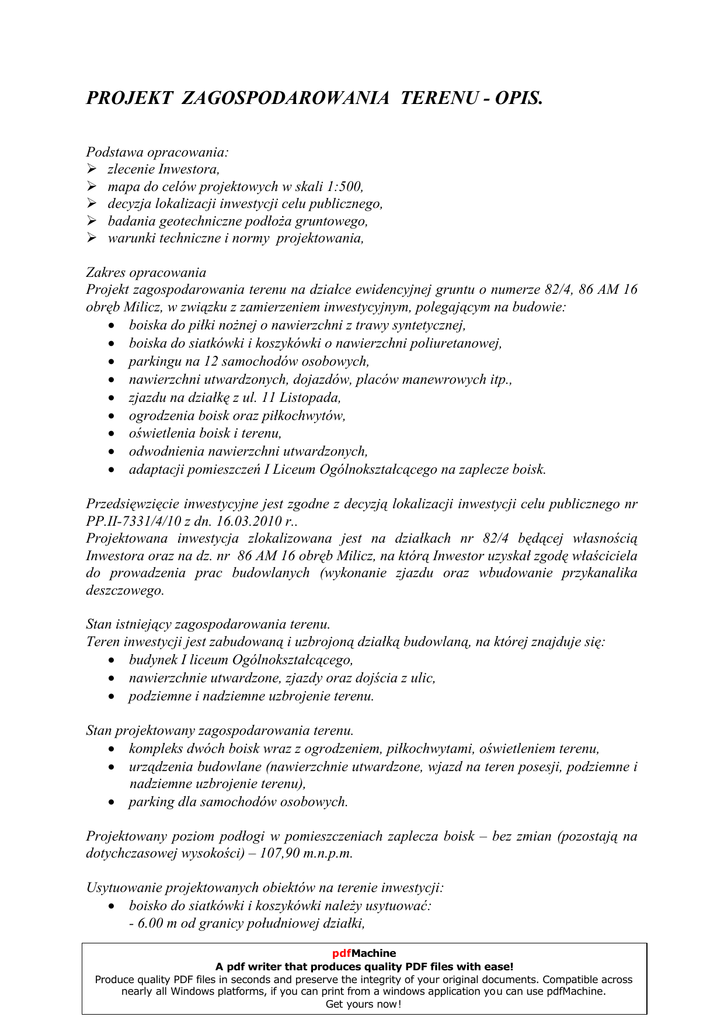 PROJEKT ZAGOSPODAROWANIA TERENU - OPIS.

Podstawa opracowania:
➢ zlecenie Inwestora,
➢ mapa do celów projektowych w skali 1:500,
➢ decyzja lokalizacji inwestycji celu publicznego,
➢ badania geotechniczne podłoża gruntowego,
➢ warunki techniczne i normy projektowania,

Zakres opracowania
Projekt zagospodarowania terenu na działce ewidencyjnej gruntu o numerze 82/4, 86 AM 16 obręb Milicz, w związku z zamierzeniem inwestycyjnym, polegającym na budowie:
• boiska do piłki nożnej o nawierzchni z trawy syntetycznej,
• boiska do siatkówki i koszykówki o nawierzchni poliuretanowej,
• parkingu na 12 samochodów osobowych,
• nawierzchni utwardzonych, dojazdów, placów manewrowych itp.,
• zjazdu na działkę z ul. 11 Listopada,
• ogrodzenia boisk oraz piłkochwytów,
• oświetlenia boisk i terenu,
• odwodnienia nawierzchni utwardzonych,
• adaptacji pomieszczeń I Liceum Ogólnokształcącego na zaplecze boisk.

Przedsięwzięcie inwestycyjne jest zgodne z decyzją lokalizacji inwestycji celu publicznego nr PP.II-7331/4/10 z dn. 16.03.2010 r..
Projektowana inwestycja zlokalizowana jest na działkach nr 82/4 będącej własnością Inwestora oraz na dz. nr 86 AM 16 obręb Milicz, na którą Inwestor uzyskał zgodę właściciela do prowadzenia prac budowlanych (wykonanie zjazdu oraz wbudowanie przykanalika deszczowego.

Stan istniejący zagospodarowania terenu.
Teren inwestycji jest zabudowaną i uzbrojoną działką budowlaną, na której znajduje się:
• budynek I liceum Ogólnokształcącego,
• nawierzchnie utwardzone, zjazdy oraz dojścia z ulic,
• podziemne i nadziemne uzbrojenie terenu.

Stan projektowany zagospodarowania terenu.
• kompleks dwóch boisk wraz z ogrodzeniem, piłkochwytami, oświetleniem terenu,
• urządzenia budowlane (nawierzchnie utwardzone, wjazd na teren posesji, podziemne i nadziemne uzbrojenie terenu),
• parking dla samochodów osobowych.

Projektowany poziom podłogi w pomieszczeniach zaplecza boisk – bez zmian (pozostają na dotychczasowej wysokości) – 107,90 m.n.p.m.

Usytuowanie projektowanych obiektów na terenie inwestycji:
• boisko do siatkówki i koszykówki należy usytuować:
- 6.00 m od granicy południowej działki,

pdfMachine
A pdf writer that produces quality PDF files with ease!
Produce quality PDF files in seconds and preserve the integrity of your original documents. Compatible across nearly all Windows platforms, if you can print from a windows application you can use pdfMachine.
Get yours now!